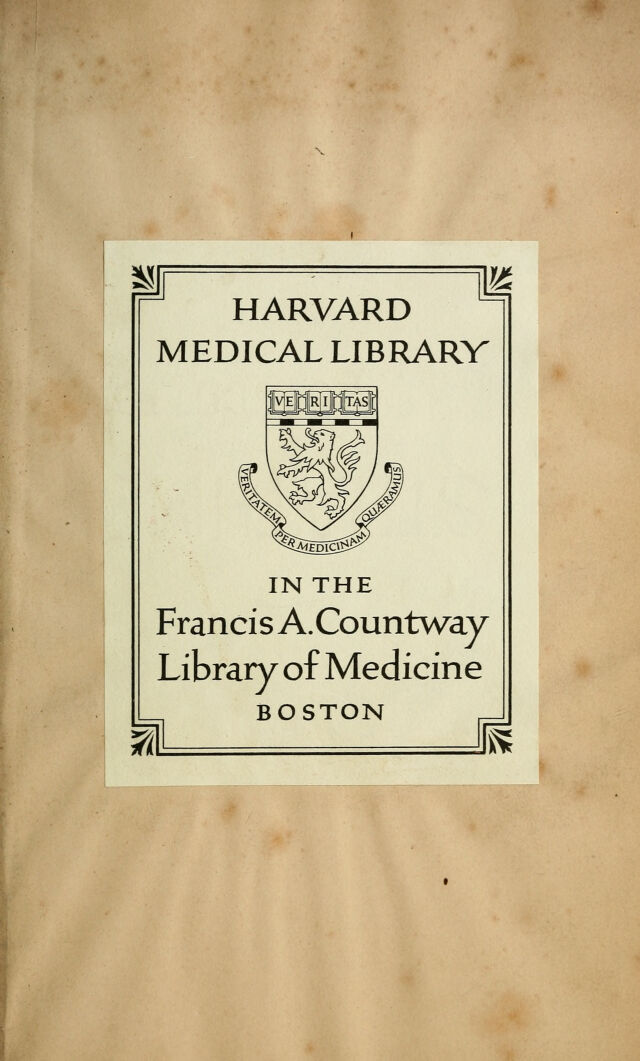 HARVARD
MEDICAL LIBRARY

VE RI TAS

VERITATEM PER MEDICINAM QUÆRAMUS

IN THE
Francis A. Countway
Library of Medicine
BOSTON